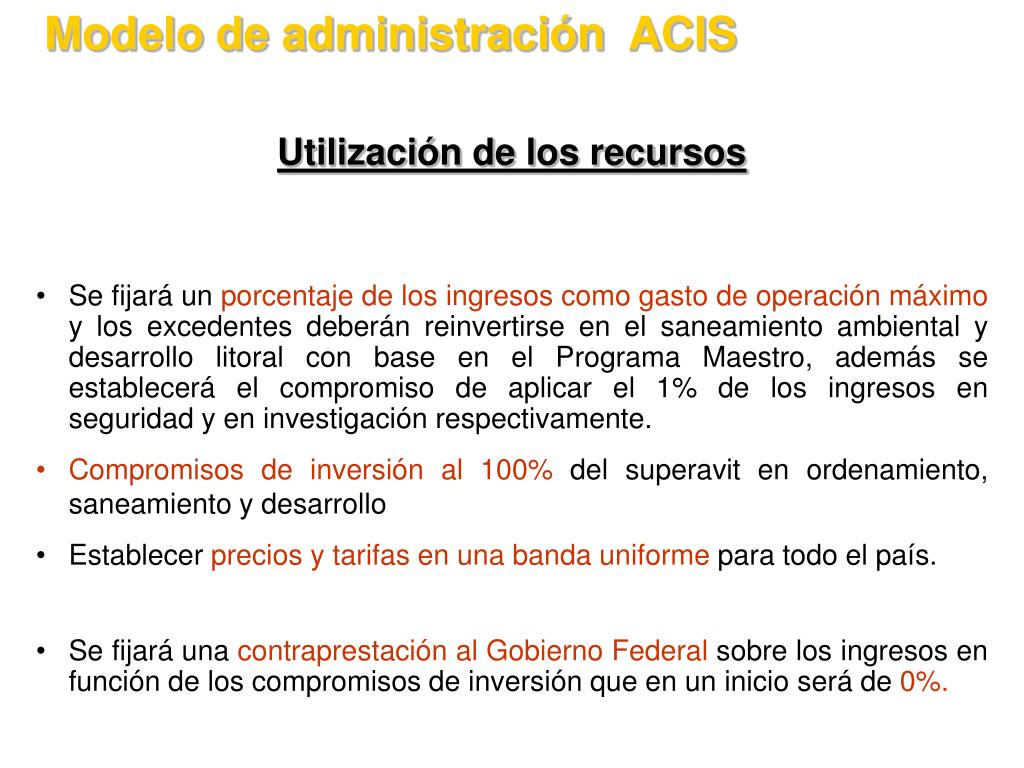 Modelo de administración ACIS

Utilización de los recursos

• Se fijará un porcentaje de los ingresos como gasto de operación máximo y los excedentes deberán reinvertirse en el saneamiento ambiental y desarrollo litoral con base en el Programa Maestro, además se establecerá el compromiso de aplicar el 1% de los ingresos en seguridad y en investigación respectivamente.

• Compromisos de inversión al 100% del superavit en ordenamiento, saneamiento y desarrollo

• Establecer precios y tarifas en una banda uniforme para todo el país.

• Se fijará una contraprestación al Gobierno Federal sobre los ingresos en función de los compromisos de inversión que en un inicio será de 0%.